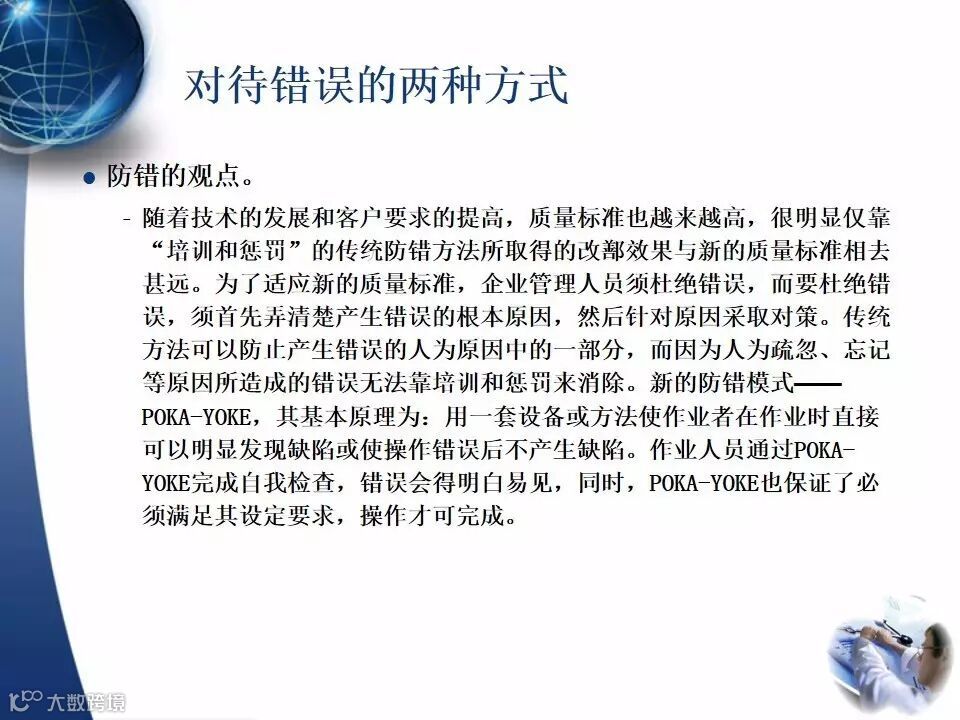 对待错误的两种方式

• 防错的观点。

- 随着技术的发展和客户要求的提高，质量标准也越来越高，很明显仅靠“培训和惩罚”的传统防错方法所取得的改鄯效果与新的质量标准相去甚远。为了适应新的质量标准，企业管理人员须杜绝错误，而要杜绝错误，须首先弄清楚产生错误的根本原因，然后针对原因采取对策。传统方法可以防止产生错误的人为原因中的一部分，而因为人为疏忽、忘记等原因所造成的错误无法靠培训和惩罚来消除。新的防错模式——POKA-YOKE，其基本原理为：用一套设备或方法使作业者在作业时直接可以明显发现缺陷或使操作错误后不产生缺陷。作业人员通过POKA-YOKE完成自我检查，错误会得明白易见，同时，POKA-YOKE也保证了必须满足其设定要求，操作才可完成。

大数跨境